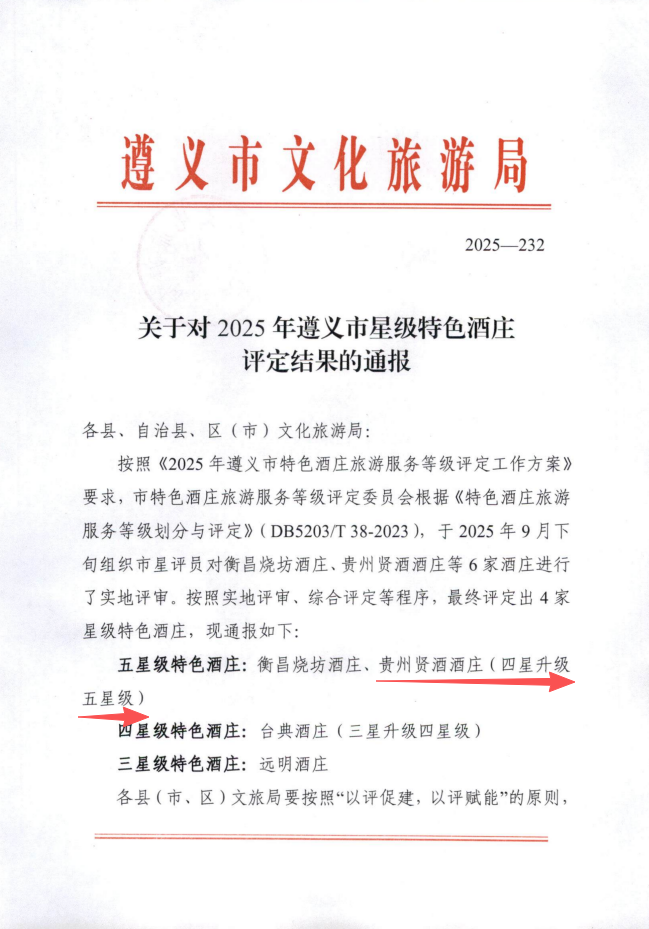 遵义市文化旅游局

2025—232

关于对 2025 年遵义市星级特色酒庄评定结果的通报

各县、自治县、区（市）文化旅游局：

按照《2025 年遵义市特色酒庄旅游服务等级评定工作方案》要求，市特色酒庄旅游服务等级评定委员会根据《特色酒庄旅游服务等级划分与评定》（DB5203/T 38-2023），于 2025 年 9 月下旬组织市星评员对衡昌烧坊酒庄、贵州贤酒酒庄等 6 家酒庄进行了实地评审。按照实地评审、综合评定等程序，最终评定出 4 家星级特色酒庄，现通报如下：

五星级特色酒庄：衡昌烧坊酒庄、贵州贤酒酒庄（四星升级五星级）

四星级特色酒庄：台典酒庄（三星升级四星级）

三星级特色酒庄：远明酒庄

各县（市、区）文旅局要按照“以评促建，以评赋能”的原则，